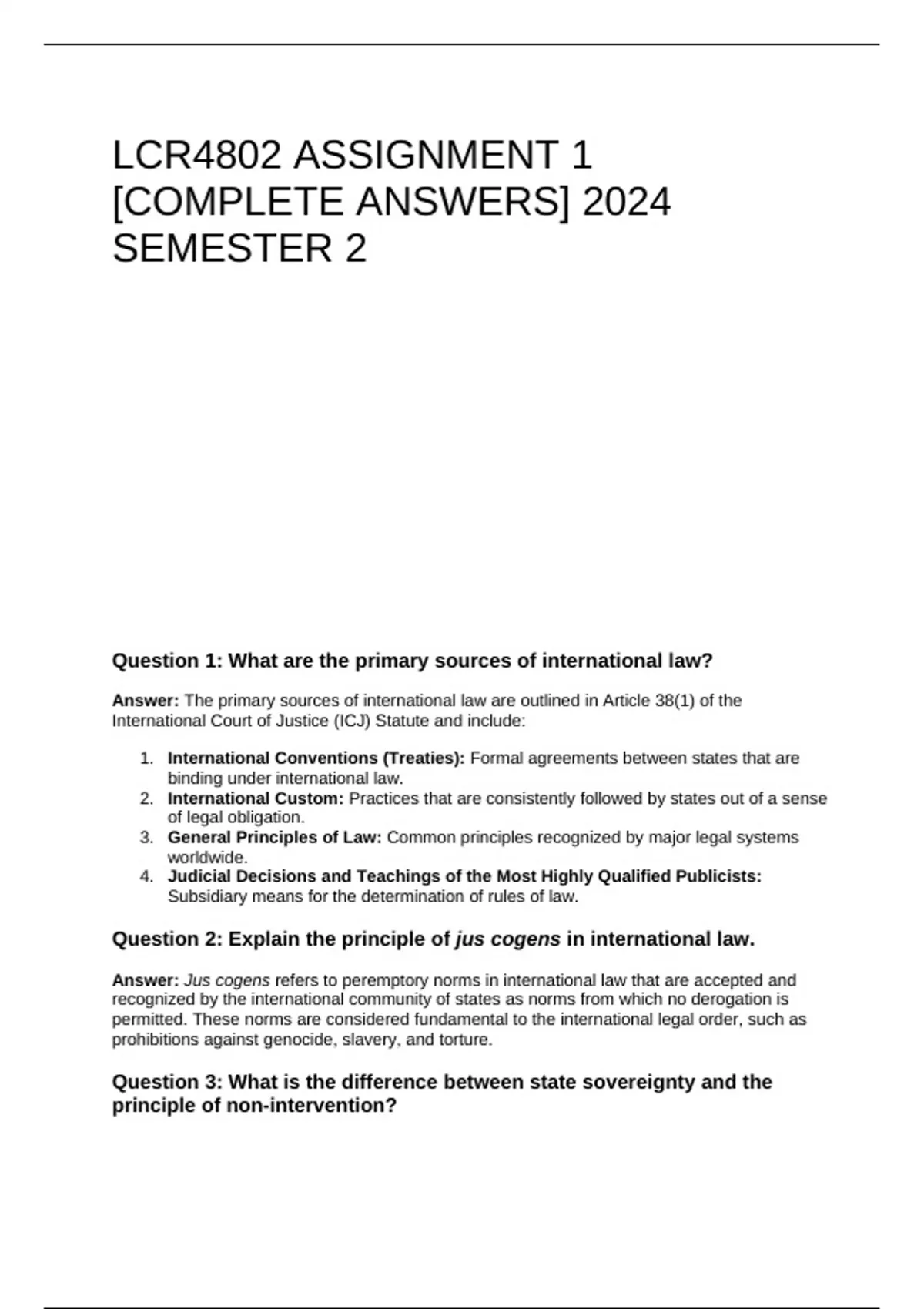 LCR4802 ASSIGNMENT 1 [COMPLETE ANSWERS] 2024 SEMESTER 2

Question 1: What are the primary sources of international law?

Answer: The primary sources of international law are outlined in Article 38(1) of the International Court of Justice (ICJ) Statute and include:

1. International Conventions (Treaties): Formal agreements between states that are binding under international law.
2. International Custom: Practices that are consistently followed by states out of a sense of legal obligation.
3. General Principles of Law: Common principles recognized by major legal systems worldwide.
4. Judicial Decisions and Teachings of the Most Highly Qualified Publicists: Subsidiary means for the determination of rules of law.

Question 2: Explain the principle of jus cogens in international law.

Answer: Jus cogens refers to peremptory norms in international law that are accepted and recognized by the international community of states as norms from which no derogation is permitted. These norms are considered fundamental to the international legal order, such as prohibitions against genocide, slavery, and torture.

Question 3: What is the difference between state sovereignty and the principle of non-intervention?